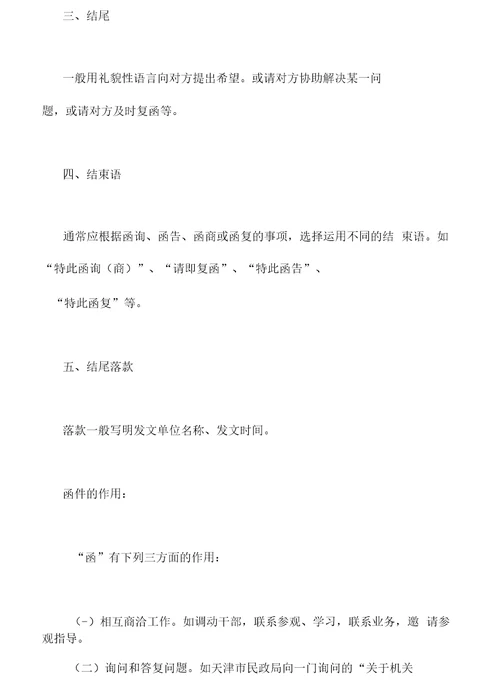 三、结尾

一般用礼貌性语言向对方提出希望。或请对方协助解决某一问题，或请对方及时复函等。

四、结束语

通常应根据函询、函告、函商或函复的事项，选择运用不同的结 束语。如“特此函询（商）”、“请即复函”、“特此函告”、“特此函复”等。

五、结尾落款

落款一般写明发文单位名称、发文时间。

函件的作用：

“函”有下列三方面的作用：

（-）相互商洽工作。如调动干部，联系参观、学习，联系业务，邀 请参观指导。

（二）询问和答复问题。如天津市民政局向一门询问的“关于机关